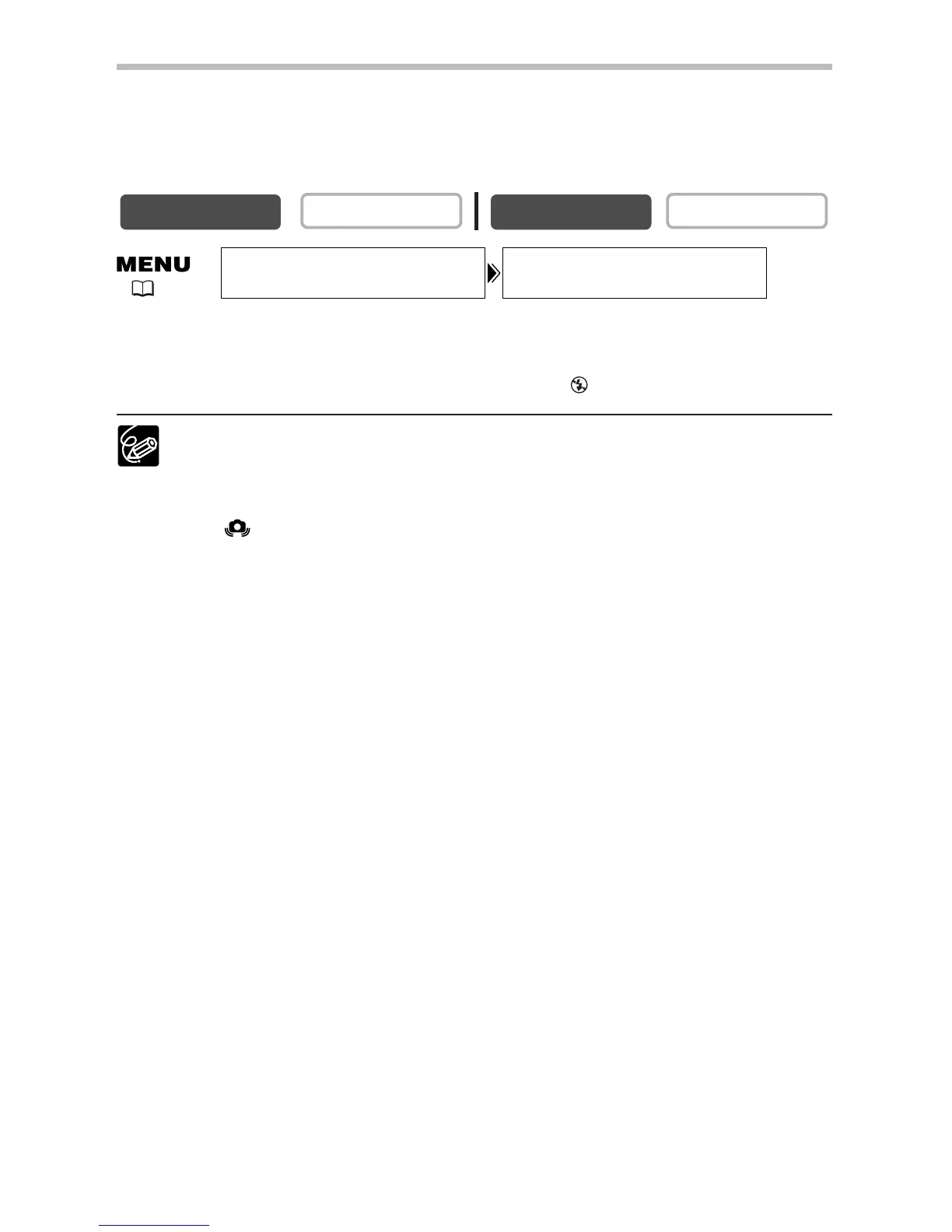 MENU